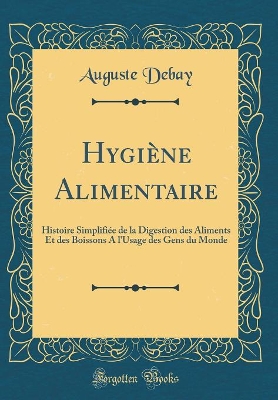 Auguste Debay

Hygiène Alimentaire

Histoire Simplifiée de la Digestion des Aliments Et des Boissons A l'Usage des Gens du Monde

Forgotten Books